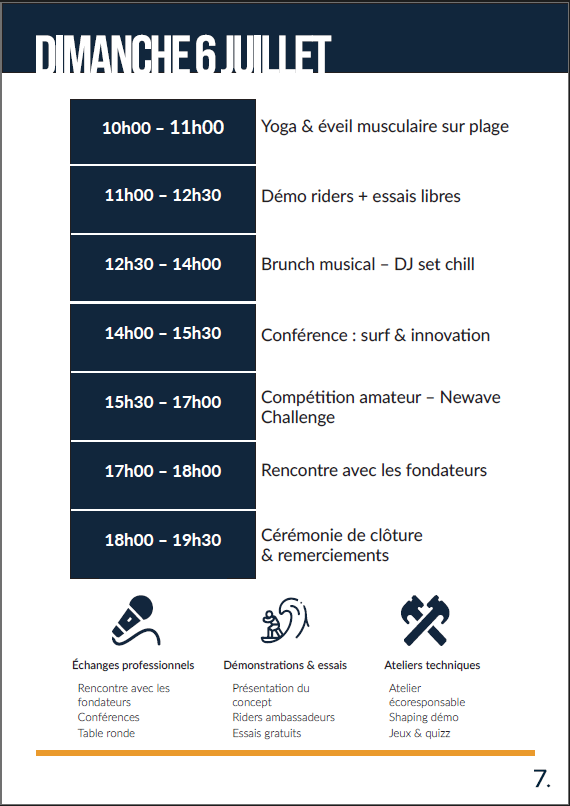 DIMANCHE 6 JUILLET

| 10h00 – 11h00 | Yoga & éveil musculaire sur plage |
|---|---|
| 11h00 – 12h30 | Démo riders + essais libres |
| 12h30 – 14h00 | Brunch musical – DJ set chill |
| 14h00 – 15h30 | Conférence : surf & innovation |
| 15h30 – 17h00 | Compétition amateur – Newave Challenge |
| 17h00 – 18h00 | Rencontre avec les fondateurs |
| 18h00 – 19h30 | Cérémonie de clôture & remerciements |

Échanges professionnels
Rencontre avec les fondateurs
Conférences
Table ronde

Démonstrations & essais
Présentation du concept
Riders ambassadeurs
Essais gratuits

Ateliers techniques
Atelier écoresponsable
Shaping démo
Jeux & quizz

7.